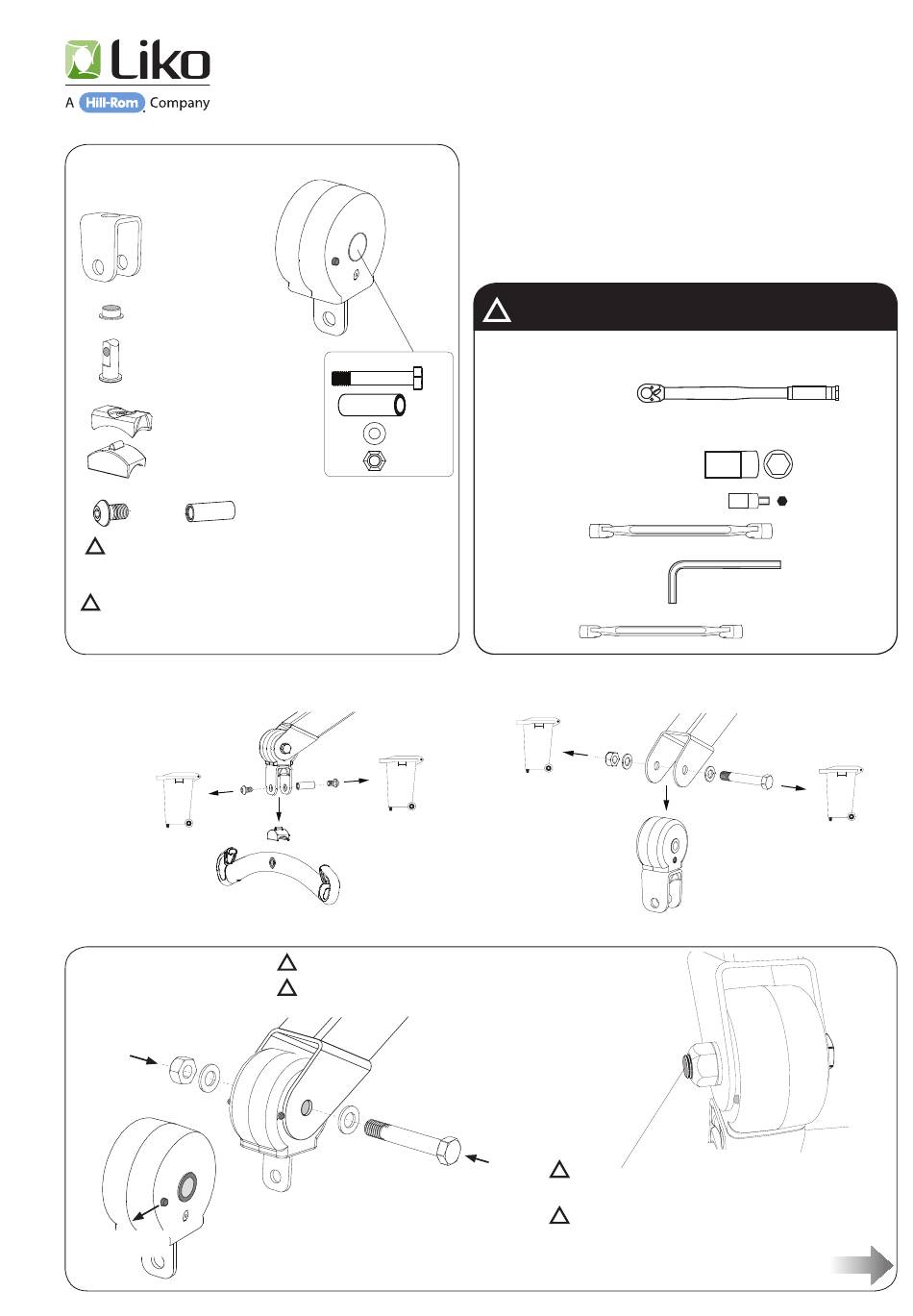 Liko
A Hill-Rom Company